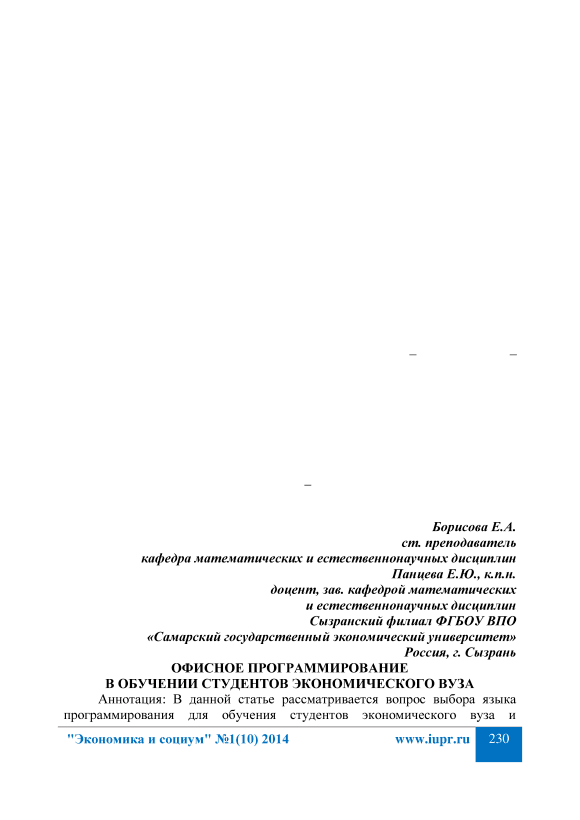 –                    –

–

Борисова Е.А.
ст. преподаватель
кафедра математических и естественнонаучных дисциплин
Панцева Е.Ю., к.п.н.
доцент, зав. кафедрой математических
и естественнонаучных дисциплин
Сызранский филиал ФГБОУ ВПО
«Самарский государственный экономический университет»
Россия, г. Сызрань

ОФИСНОЕ ПРОГРАММИРОВАНИЕ
В ОБУЧЕНИИ СТУДЕНТОВ ЭКОНОМИЧЕСКОГО ВУЗА

Аннотация: В данной статье рассматривается вопрос выбора языка программирования для обучения студентов экономического вуза и

"Экономика и социум" №1(10) 2014 www.iupr.ru 230